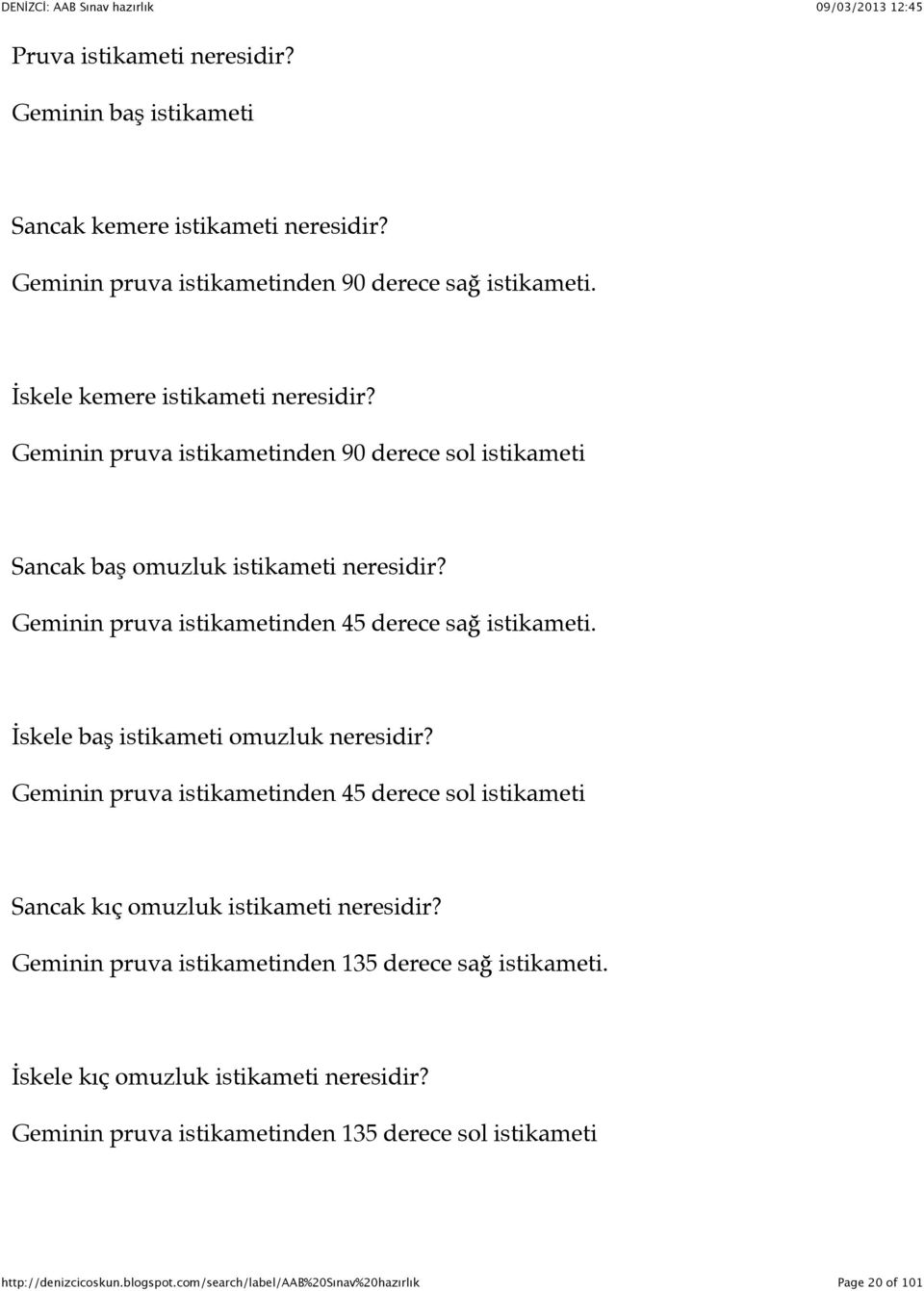 DENİZCİ: AAB Sınav hazırlık 09/03/2013 12:45

Pruva istikameti neresidir?
Geminin baş istikameti

Sancak kemere istikameti neresidir?
Geminin pruva istikametinden 90 derece sağ istikameti.

İskele kemere istikameti neresidir?
Geminin pruva istikametinden 90 derece sol istikameti

Sancak baş omuzluk istikameti neresidir?
Geminin pruva istikametinden 45 derece sağ istikameti.

İskele baş istikameti omuzluk neresidir?
Geminin pruva istikametinden 45 derece sol istikameti

Sancak kıç omuzluk istikameti neresidir?
Geminin pruva istikametinden 135 derece sağ istikameti.

İskele kıç omuzluk istikameti neresidir?
Geminin pruva istikametinden 135 derece sol istikameti

http://denizcicoskun.blogspot.com/search/label/AAB%20Sınav%20hazırlık Page 20 of 101